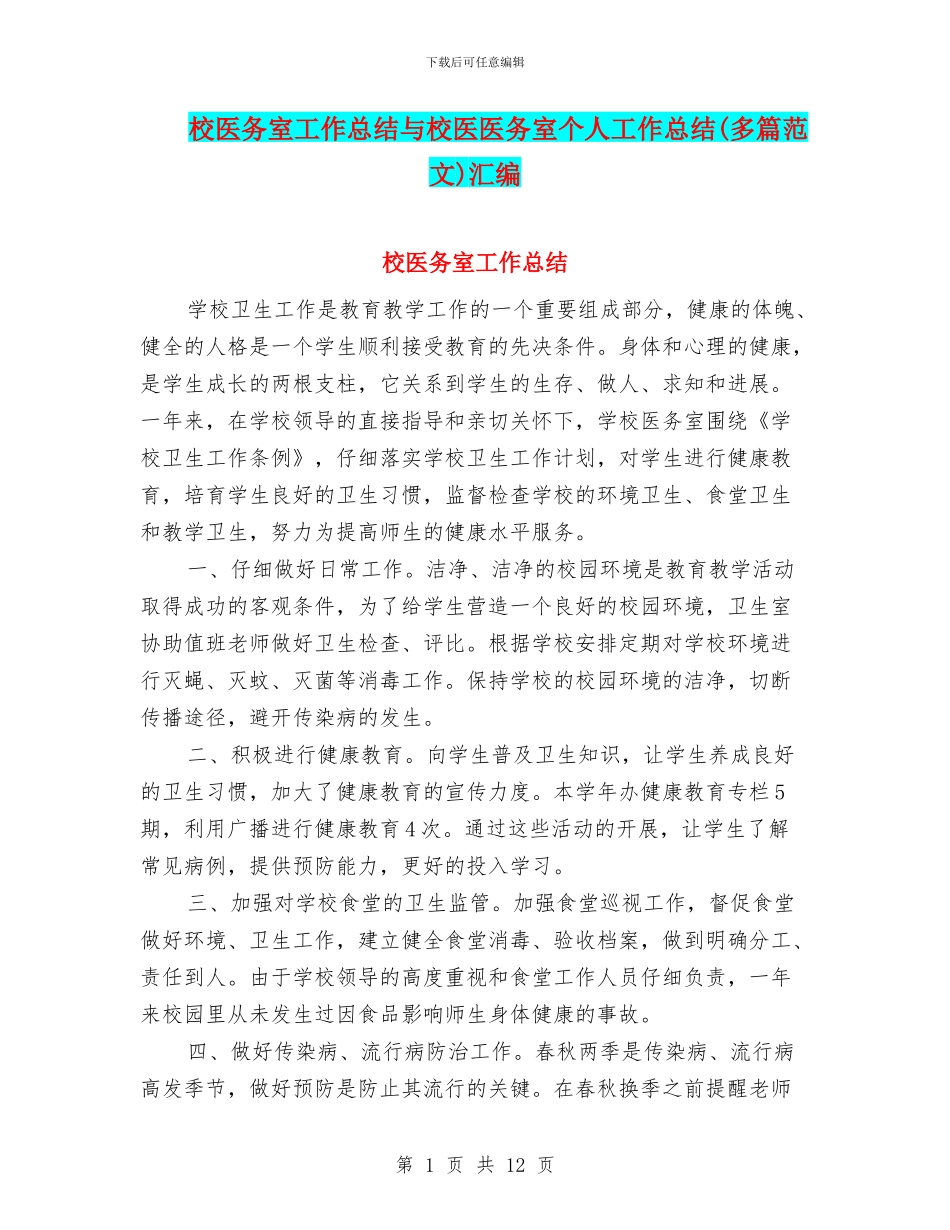 下载后可任意编辑

校医务室工作总结与校医医务室个人工作总结(多篇范文)汇编

校医务室工作总结

学校卫生工作是教育教学工作的一个重要组成部分，健康的体魄、健全的人格是一个学生顺利接受教育的先决条件。身体和心理的健康，是学生成长的两根支柱，它关系到学生的生存、做人、求知和进展。一年来，在学校领导的直接指导和亲切关怀下，学校医务室围绕《学校卫生工作条例》，仔细落实学校卫生工作计划，对学生进行健康教育，培育学生良好的卫生习惯，监督检查学校的环境卫生、食堂卫生和教学卫生，努力为提高师生的健康水平服务。

一、仔细做好日常工作。洁净、洁净的校园环境是教育教学活动取得成功的客观条件，为了给学生营造一个良好的校园环境，卫生室协助值班老师做好卫生检查、评比。根据学校安排定期对学校环境进行灭蝇、灭蚊、灭菌等消毒工作。保持学校的校园环境的洁净，切断传播途径，避开传染病的发生。

二、积极进行健康教育。向学生普及卫生知识，让学生养成良好的卫生习惯，加大了健康教育的宣传力度。本学年办健康教育专栏5期，利用广播进行健康教育4次。通过这些活动的开展，让学生了解常见病例，提供预防能力，更好的投入学习。

三、加强对学校食堂的卫生监管。加强食堂巡视工作，督促食堂做好环境、卫生工作，建立健全食堂消毒、验收档案，做到明确分工、责任到人。由于学校领导的高度重视和食堂工作人员仔细负责，一年来校园里从未发生过因食品影响师生身体健康的事故。

四、做好传染病、流行病防治工作。春秋两季是传染病、流行病高发季节，做好预防是防止其流行的关键。在春秋换季之前提醒老师

第 1 页 共 12 页